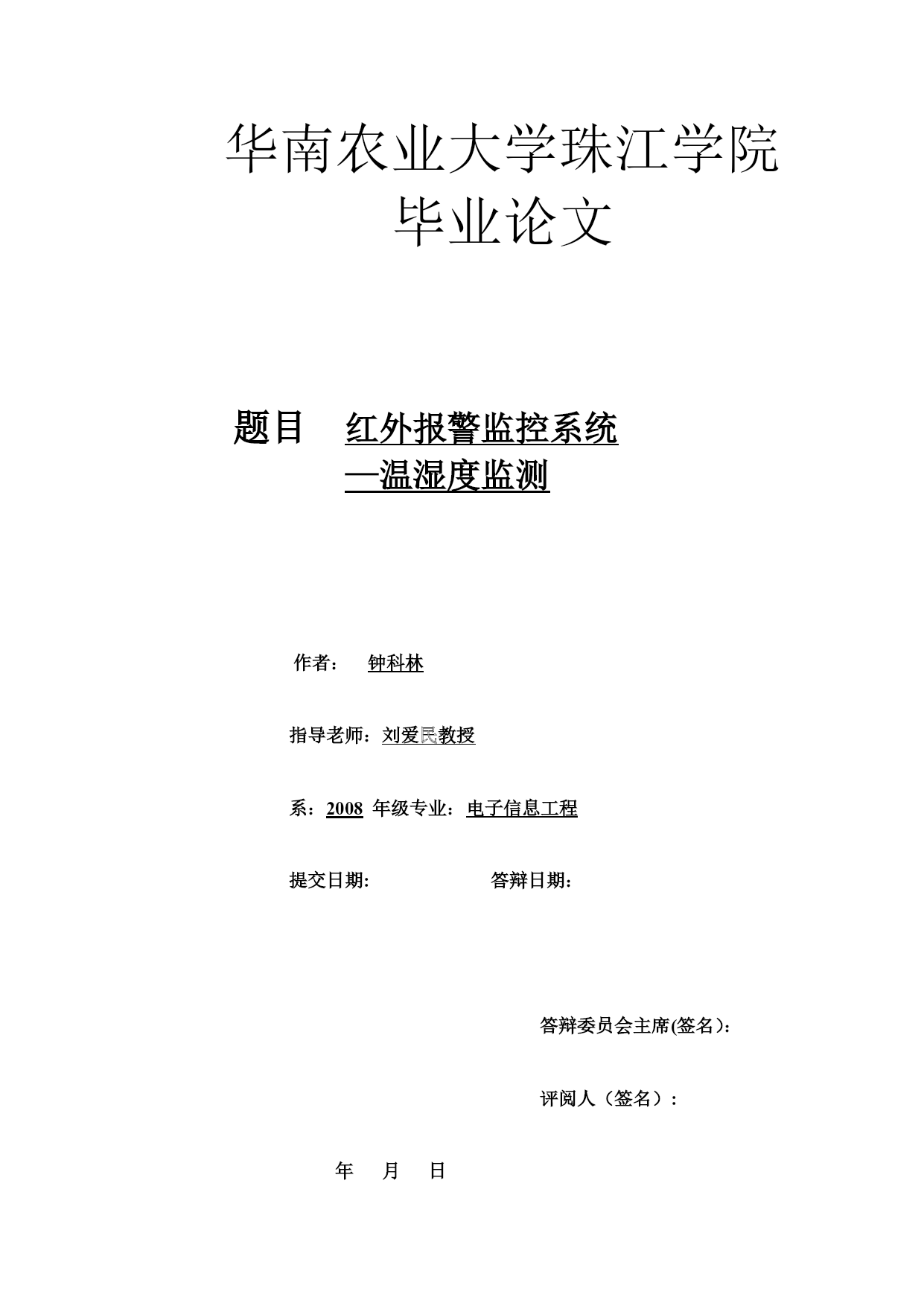 华南农业大学珠江学院
毕业论文

题目　红外报警监控系统
—温湿度监测

作者：　钟科林

指导老师：刘爱民教授

系：2008 年级专业：电子信息工程

提交日期:　　　　　答辩日期：

答辩委员会主席(签名)：

评阅人（签名）：

年　月　日